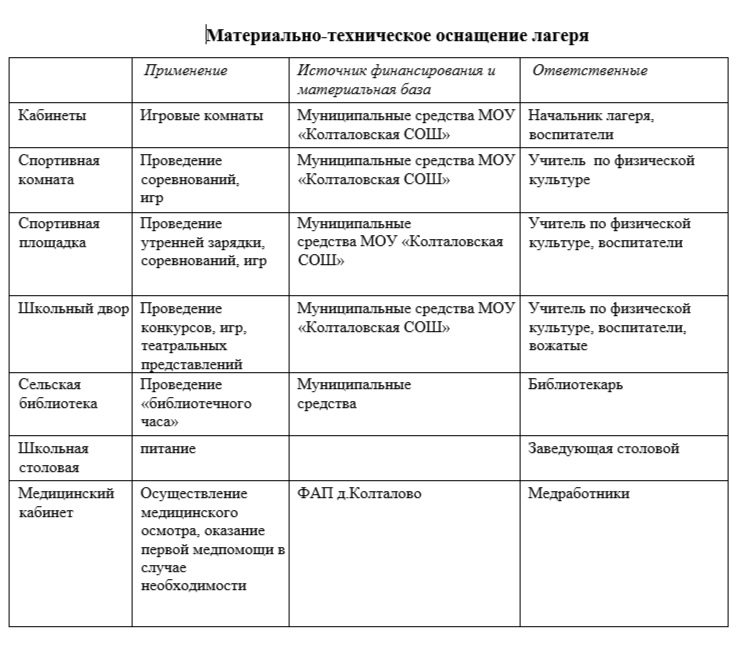 Материально-техническое оснащение лагеря

| | Применение | Источник финансирования и материальная база | Ответственные |
|---|---|---|---|
| Кабинеты | Игровые комнаты | Муниципальные средства МОУ «Колталовская СОШ» | Начальник лагеря, воспитатели |
| Спортивная комната | Проведение соревнований, игр | Муниципальные средства МОУ «Колталовская СОШ» | Учитель по физической культуре |
| Спортивная площадка | Проведение утренней зарядки, соревнований, игр | Муниципальные средства МОУ «Колталовская СОШ» | Учитель по физической культуре, воспитатели |
| Школьный двор | Проведение конкурсов, игр, театральных представлений | Муниципальные средства МОУ «Колталовская СОШ» | Учитель по физической культуре, воспитатели, вожатые |
| Сельская библиотека | Проведение «библиотечного часа» | Муниципальные средства | Библиотекарь |
| Школьная столовая | питание | | Заведующая столовой |
| Медицинский кабинет | Осуществление медицинского осмотра, оказание первой медпомощи в случае необходимости | ФАП д.Колталово | Медработники |